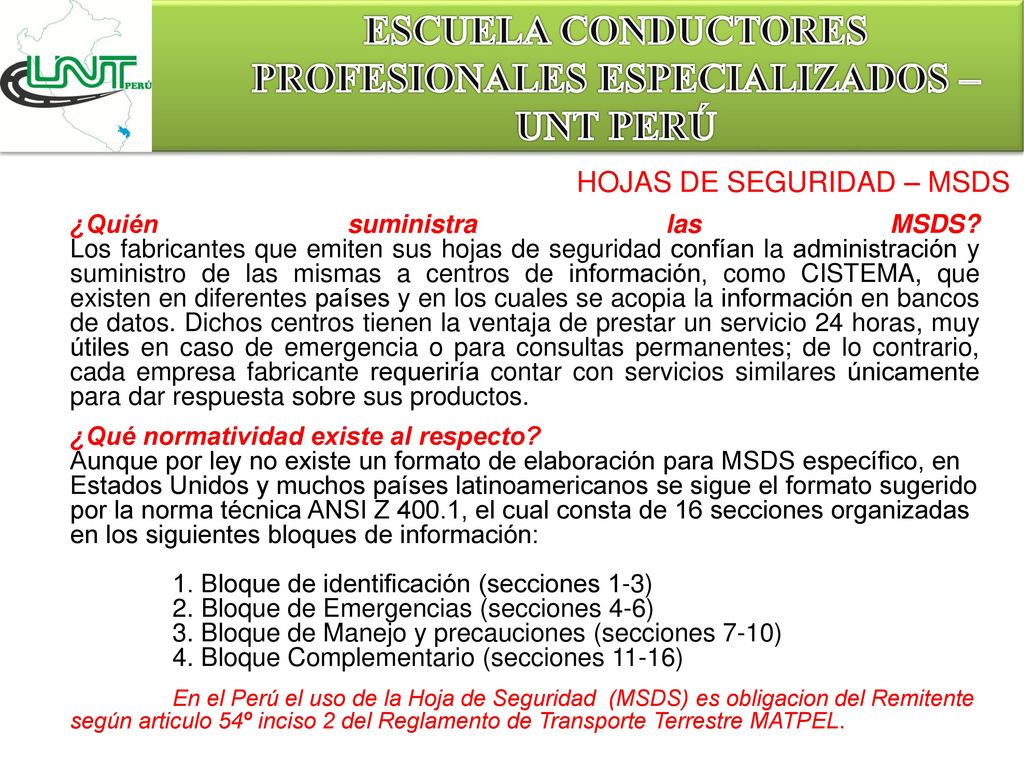 UNT PERÚ

ESCUELA CONDUCTORES PROFESIONALES ESPECIALIZADOS – UNT PERÚ

HOJAS DE SEGURIDAD – MSDS

¿Quién suministra las MSDS?
Los fabricantes que emiten sus hojas de seguridad confían la administración y suministro de las mismas a centros de información, como CISTEMA, que existen en diferentes países y en los cuales se acopia la información en bancos de datos. Dichos centros tienen la ventaja de prestar un servicio 24 horas, muy útiles en caso de emergencia o para consultas permanentes; de lo contrario, cada empresa fabricante requeriría contar con servicios similares únicamente para dar respuesta sobre sus productos.

¿Qué normatividad existe al respecto?
Aunque por ley no existe un formato de elaboración para MSDS específico, en Estados Unidos y muchos países latinoamericanos se sigue el formato sugerido por la norma técnica ANSI Z 400.1, el cual consta de 16 secciones organizadas en los siguientes bloques de información:

1. Bloque de identificación (secciones 1-3)
2. Bloque de Emergencias (secciones 4-6)
3. Bloque de Manejo y precauciones (secciones 7-10)
4. Bloque Complementario (secciones 11-16)

En el Perú el uso de la Hoja de Seguridad (MSDS) es obligacion del Remitente según articulo 54º inciso 2 del Reglamento de Transporte Terrestre MATPEL.